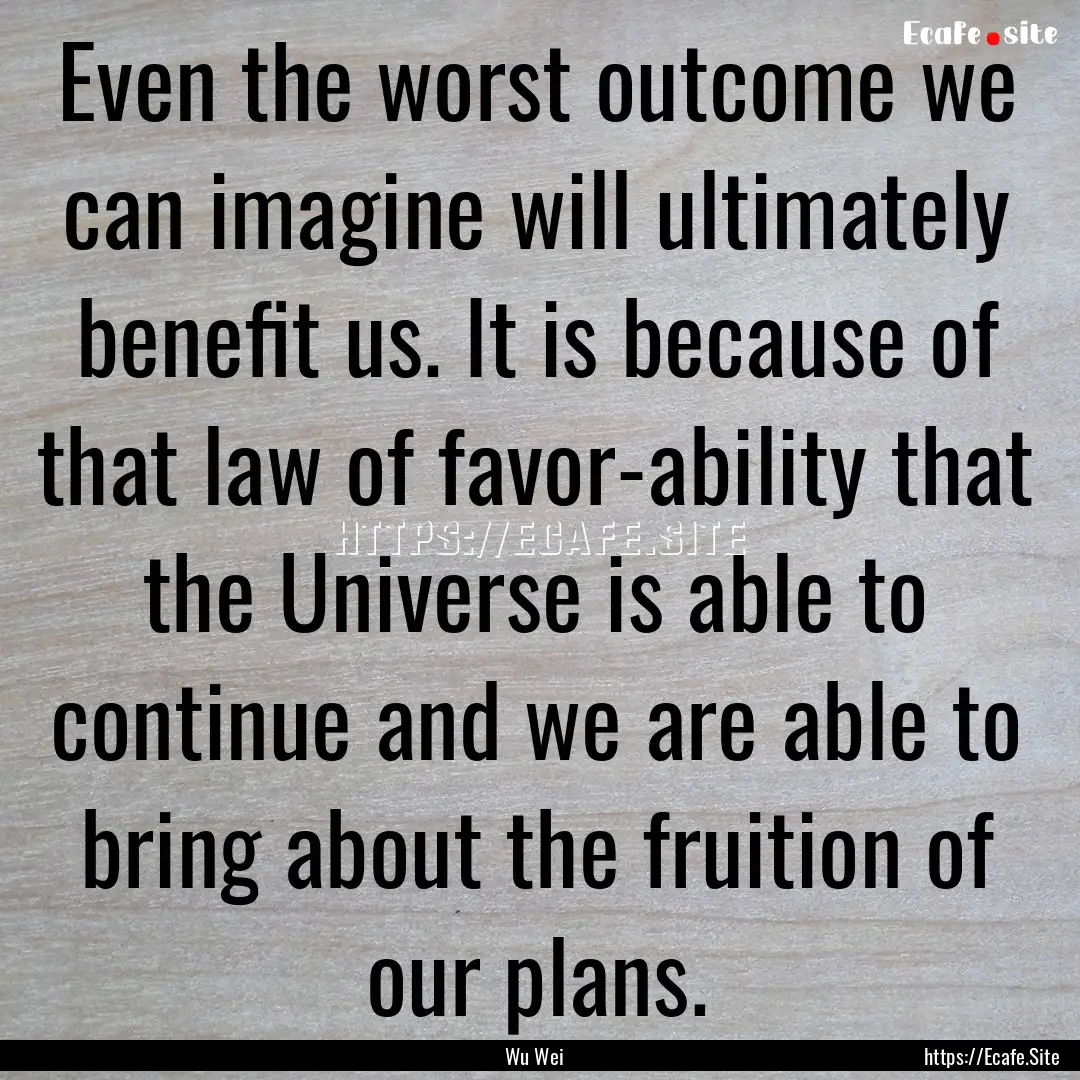 Ecafe.site

Even the worst outcome we can imagine will ultimately benefit us. It is because of that law of favor-ability that the Universe is able to continue and we are able to bring about the fruition of our plans.

HTTPS://ECAFE.SITE

Wu Wei

https://Ecafe.Site